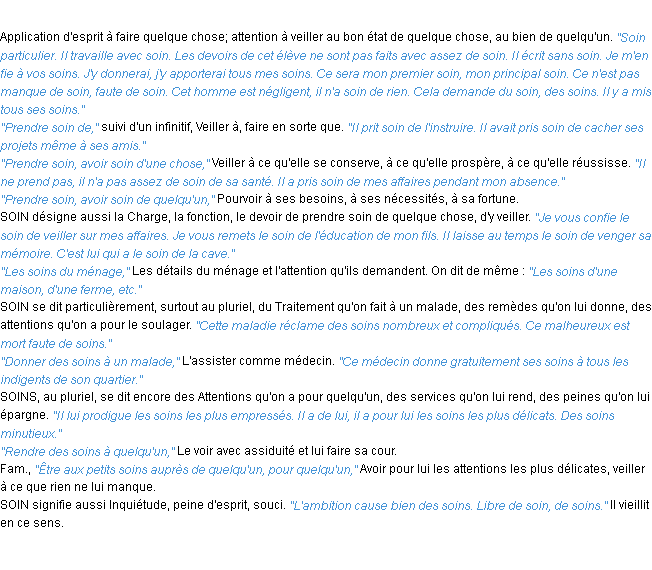 Application d'esprit à faire quelque chose; attention à veiller au bon état de quelque chose, au bien de quelqu'un. "Soin particulier. Il travaille avec soin. Les devoirs de cet élève ne sont pas faits avec assez de soin. Il écrit sans soin. Je m'en fie à vos soins. J'y donnerai, j'y apporterai tous mes soins. Ce sera mon premier soin, mon principal soin. Ce n'est pas manque de soin, faute de soin. Cet homme est négligent, il n'a soin de rien. Cela demande du soin, des soins. Il y a mis tous ses soins."
"Prendre soin de," suivi d'un infinitif, Veiller à, faire en sorte que. "Il prit soin de l'instruire. Il avait pris soin de cacher ses projets même à ses amis."
"Prendre soin, avoir soin d'une chose," Veiller à ce qu'elle se conserve, à ce qu'elle prospère, à ce qu'elle réussisse. "Il ne prend pas, il n'a pas assez de soin de sa santé. Il a pris soin de mes affaires pendant mon absence."
"Prendre soin, avoir soin de quelqu'un," Pourvoir à ses besoins, à ses nécessités, à sa fortune.
SOIN désigne aussi la Charge, la fonction, le devoir de prendre soin de quelque chose, d'y veiller. "Je vous confie le soin de veiller sur mes affaires. Je vous remets le soin de l'éducation de mon fils. Il laisse au temps le soin de venger sa mémoire. C'est lui qui a le soin de la cave."
"Les soins du ménage," Les détails du ménage et l'attention qu'ils demandent. On dit de même : "Les soins d'une maison, d'une ferme, etc."
SOIN se dit particulièrement, surtout au pluriel, du Traitement qu'on fait à un malade, des remèdes qu'on lui donne, des attentions qu'on a pour le soulager. "Cette maladie réclame des soins nombreux et compliqués. Ce malheureux est mort faute de soins."
"Donner des soins à un malade," L'assister comme médecin. "Ce médecin donne gratuitement ses soins à tous les indigents de son quartier."
SOINS, au pluriel, se dit encore des Attentions qu'on a pour quelqu'un, des services qu'on lui rend, des peines qu'on lui épargne. "Il lui prodigue les soins les plus empressés. Il a de lui, il a pour lui les soins les plus délicats. Des soins minutieux."
"Rendre des soins à quelqu'un," Le voir avec assiduité et lui faire sa cour.
Fam., "Être aux petits soins auprès de quelqu'un, pour quelqu'un," Avoir pour lui les attentions les plus délicates, veiller à ce que rien ne lui manque.
SOIN signifie aussi Inquiétude, peine d'esprit, souci. "L'ambition cause bien des soins. Libre de soin, de soins." Il vieillit en ce sens.